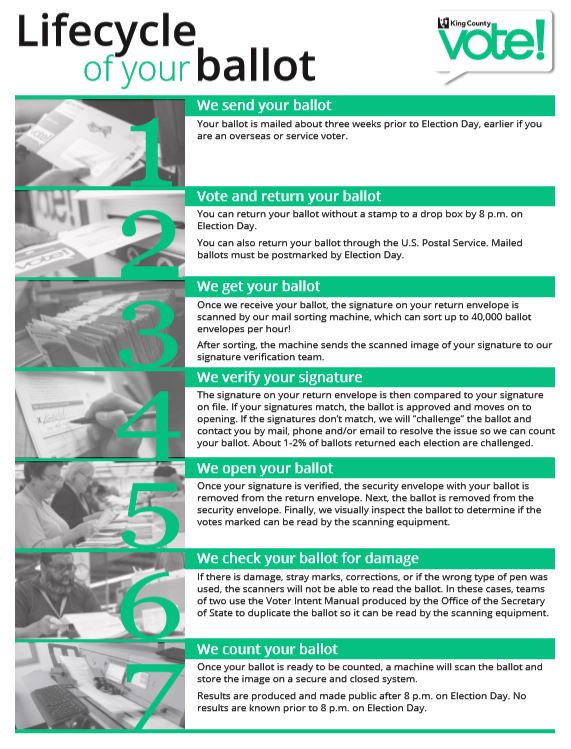 Lifecycle of your ballot

King County
vote!

1
We send your ballot

Your ballot is mailed about three weeks prior to Election Day, earlier if you are an overseas or service voter.

2
Vote and return your ballot

You can return your ballot without a stamp to a drop box by 8 p.m. on Election Day.

You can also return your ballot through the U.S. Postal Service. Mailed ballots must be postmarked by Election Day.

3
We get your ballot

Once we receive your ballot, the signature on your return envelope is scanned by our mail sorting machine, which can sort up to 40,000 ballot envelopes per hour!

After sorting, the machine sends the scanned image of your signature to our signature verification team.

4
We verify your signature

The signature on your return envelope is then compared to your signature on file. If your signatures match, the ballot is approved and moves on to opening. If the signatures don't match, we will "challenge" the ballot and contact you by mail, phone and/or email to resolve the issue so we can count your ballot. About 1-2% of ballots returned each election are challenged.

5
We open your ballot

Once your signature is verified, the security envelope with your ballot is removed from the return envelope. Next, the ballot is removed from the security envelope. Finally, we visually inspect the ballot to determine if the votes marked can be read by the scanning equipment.

6
We check your ballot for damage

If there is damage, stray marks, corrections, or if the wrong type of pen was used, the scanners will not be able to read the ballot. In these cases, teams of two use the Voter Intent Manual produced by the Office of the Secretary of State to duplicate the ballot so it can be read by the scanning equipment.

7
We count your ballot

Once your ballot is ready to be counted, a machine will scan the ballot and store the image on a secure and closed system.

Results are produced and made public after 8 p.m. on Election Day. No results are known prior to 8 p.m. on Election Day.